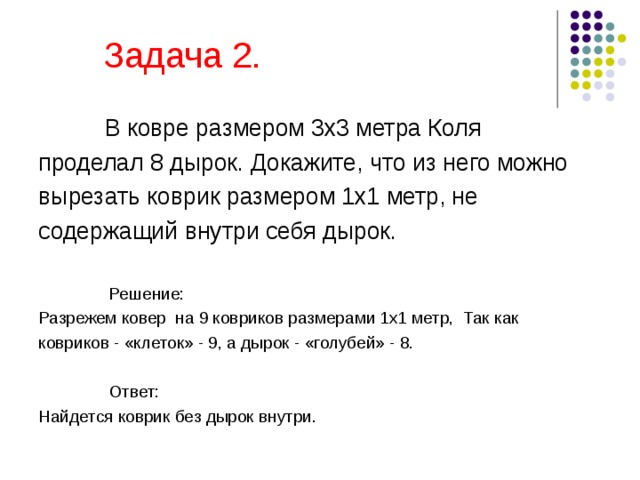 Задача 2.

В ковре размером 3х3 метра Коля проделал 8 дырок. Докажите, что из него можно вырезать коврик размером 1х1 метр, не содержащий внутри себя дырок.

Решение:
Разрежем ковер  на 9 ковриков размерами 1х1 метр,  Так как ковриков - «клеток» - 9, а дырок - «голубей» - 8.

Ответ:
Найдется коврик без дырок внутри.